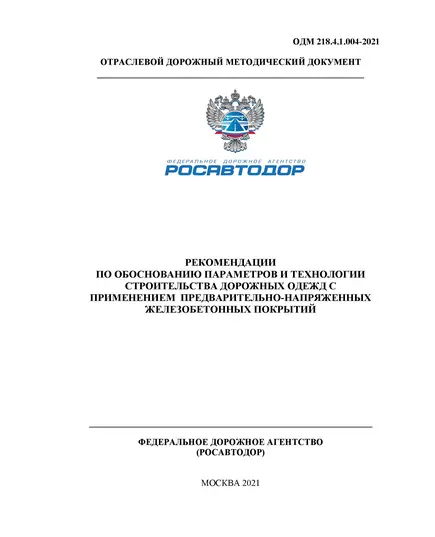 ОДМ 218.4.1.004-2021

ОТРАСЛЕВОЙ ДОРОЖНЫЙ МЕТОДИЧЕСКИЙ ДОКУМЕНТ

ФЕДЕРАЛЬНОЕ ДОРОЖНОЕ АГЕНТСТВО
РОСАВТОДОР

РЕКОМЕНДАЦИИ
ПО ОБОСНОВАНИЮ ПАРАМЕТРОВ И ТЕХНОЛОГИИ СТРОИТЕЛЬСТВА ДОРОЖНЫХ ОДЕЖД С ПРИМЕНЕНИЕМ ПРЕДВАРИТЕЛЬНО-НАПРЯЖЕННЫХ ЖЕЛЕЗОБЕТОННЫХ ПОКРЫТИЙ

ФЕДЕРАЛЬНОЕ ДОРОЖНОЕ АГЕНТСТВО
(РОСАВТОДОР)

МОСКВА 2021